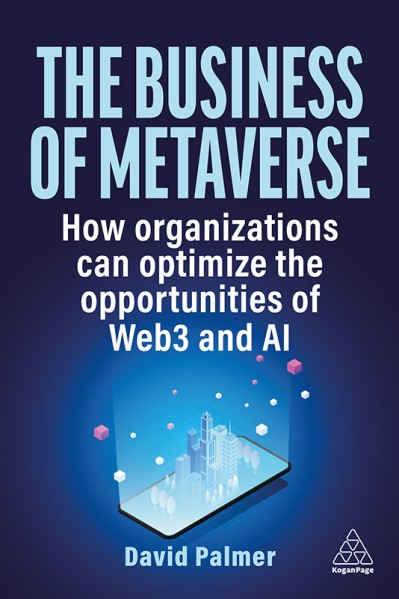 THE BUSINESS OF METAVERSE

How organizations can optimize the opportunities of Web3 and AI

David Palmer

KoganPage